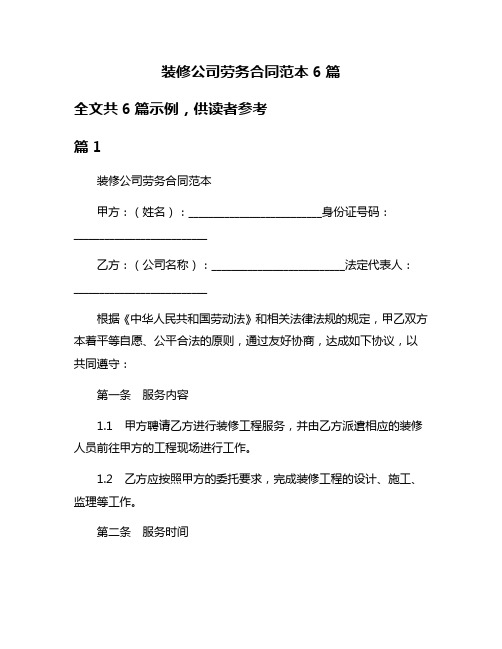 装修公司劳务合同范本 6 篇

全文共 6 篇示例，供读者参考

篇 1

装修公司劳务合同范本

甲方：（姓名）：________________________身份证号码：________________________

乙方：（公司名称）：________________________法定代表人：________________________

根据《中华人民共和国劳动法》和相关法律法规的规定，甲乙双方本着平等自愿、公平合法的原则，通过友好协商，达成如下协议，以共同遵守：

第一条　服务内容

1.1　甲方聘请乙方进行装修工程服务，并由乙方派遣相应的装修人员前往甲方的工程现场进行工作。

1.2　乙方应按照甲方的委托要求，完成装修工程的设计、施工、监理等工作。

第二条　服务时间